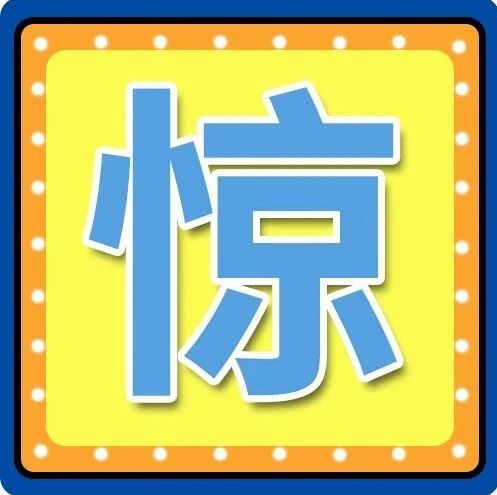 惊